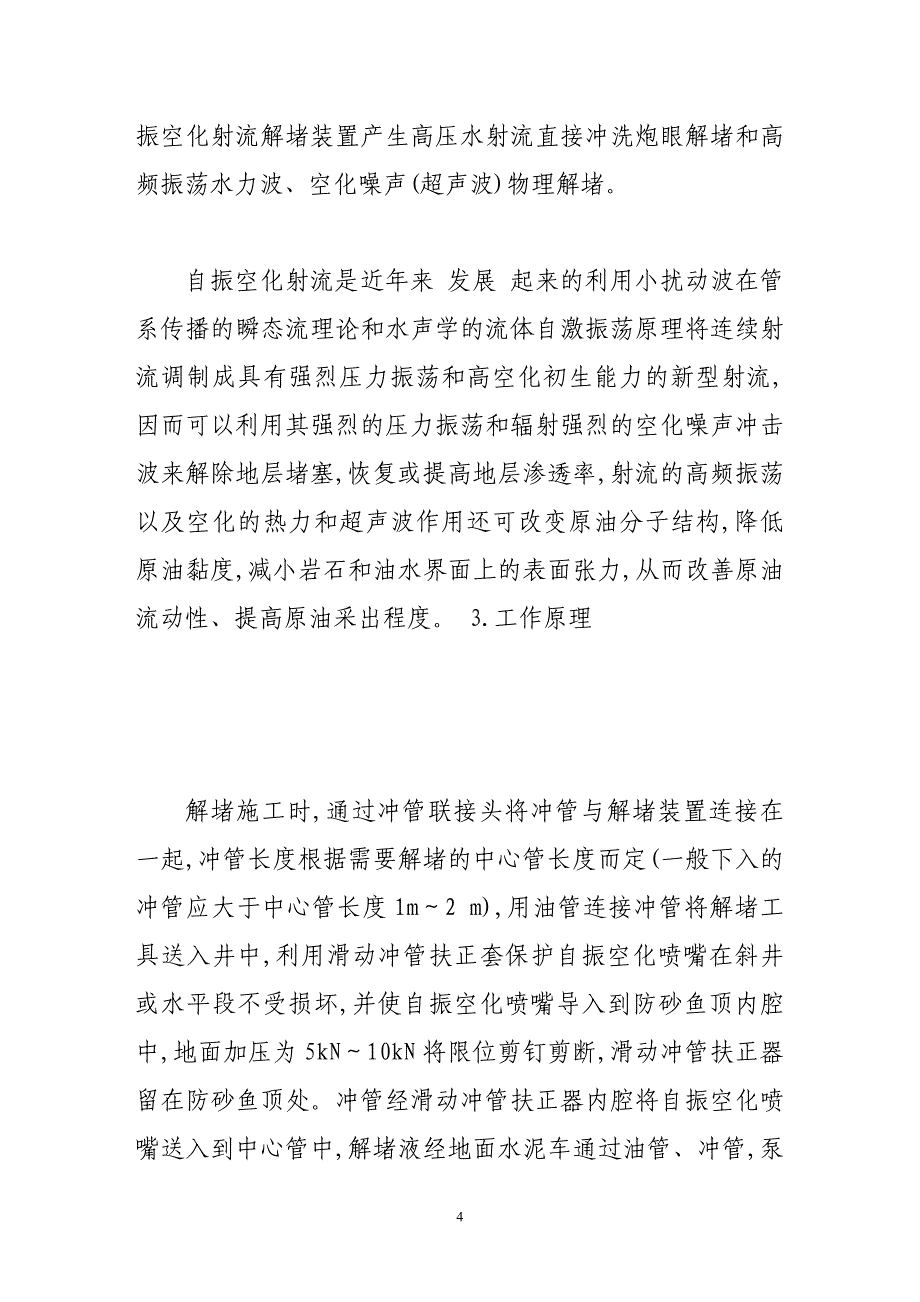 振空化射流解堵装置产生高压水射流直接冲洗炮眼解堵和高频振荡水力波、空化噪声(超声波)物理解堵。

自振空化射流是近年来 发展 起来的利用小扰动波在管系传播的瞬态流理论和水声学的流体自激振荡原理将连续射流调制成具有强烈压力振荡和高空化初生能力的新型射流,因而可以利用其强烈的压力振荡和辐射强烈的空化噪声冲击波来解除地层堵塞,恢复或提高地层渗透率,射流的高频振荡以及空化的热力和超声波作用还可改变原油分子结构,降低原油黏度,减小岩石和油水界面上的表面张力,从而改善原油流动性、提高原油采出程度。 3.工作原理

解堵施工时,通过冲管联接头将冲管与解堵装置连接在一起,冲管长度根据需要解堵的中心管长度而定(一般下入的冲管应大于中心管长度 1m～2 m),用油管连接冲管将解堵工具送入井中,利用滑动冲管扶正套保护自振空化喷嘴在斜井或水平段不受损坏,并使自振空化喷嘴导入到防砂鱼顶内腔中,地面加压为 5kN～10kN 将限位剪钉剪断,滑动冲管扶正器留在防砂鱼顶处。冲管经滑动冲管扶正器内腔将自振空化喷嘴送入到中心管中,解堵液经地面水泥车通过油管、冲管,泵

4